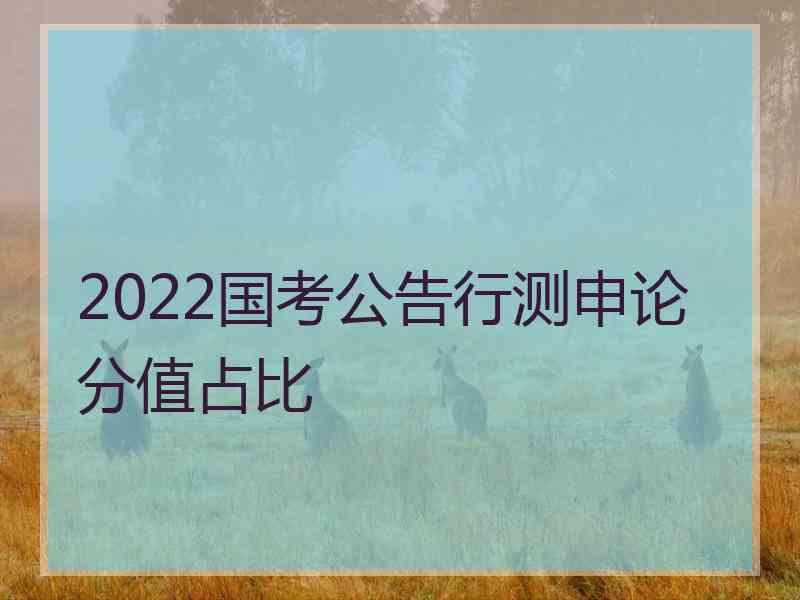 2022国考公告行测申论分值占比